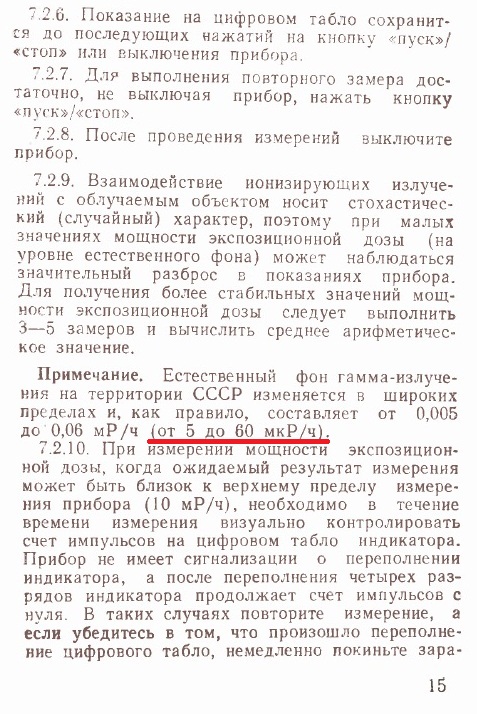 7.2.6. Показание на цифровом табло сохранится до последующих нажатий на кнопку «пуск»/«стоп» или выключения прибора.

7.2.7. Для выполнения повторного замера достаточно, не выключая прибор, нажать кнопку «пуск»/«стоп».

7.2.8. После проведения измерений выключите прибор.

7.2.9. Взаимодействие ионизирующих излучений с облучаемым объектом носит стохастический (случайный) характер, поэтому при малых значениях мощности экспозиционной дозы (на уровне естественного фона) может наблюдаться значительный разброс в показаниях прибора. Для получения более стабильных значений мощности экспозиционной дозы следует выполнить 3—5 замеров и вычислить среднее арифметическое значение.

Примечание. Естественный фон гамма-излучения на территории СССР изменяется в широких пределах и, как правило, составляет от 0,005 до 0,06 мР/ч (от 5 до 60 мкР/ч).

7.2.10. При измерении мощности экспозиционной дозы, когда ожидаемый результат измерения может быть близок к верхнему пределу измерения прибора (10 мР/ч), необходимо в течение времени измерения визуально контролировать счет импульсов на цифровом табло индикатора. Прибор не имеет сигнализации о переполнении индикатора, а после переполнения четырех разрядов индикатора продолжает счет импульсов с нуля. В таких случаях повторите измерение, а если убедитесь в том, что произошло переполнение цифрового табло, немедленно покиньте зара-

15